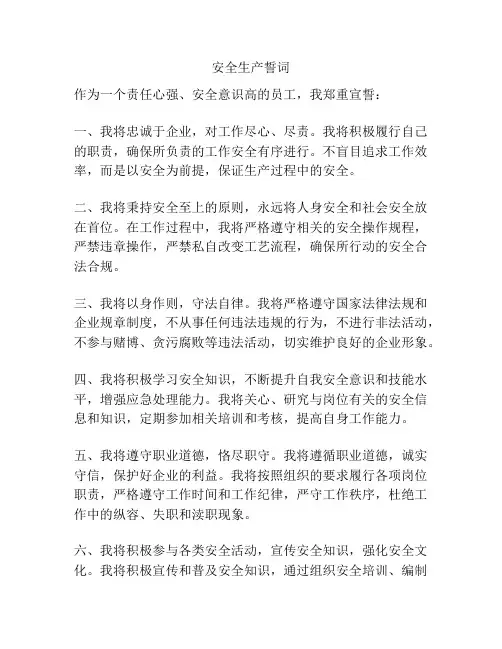 安全生产誓词

作为一个责任心强、安全意识高的员工，我郑重宣誓：

一、我将忠诚于企业，对工作尽心、尽责。我将积极履行自己的职责，确保所负责的工作安全有序进行。不盲目追求工作效率，而是以安全为前提，保证生产过程中的安全。

二、我将秉持安全至上的原则，永远将人身安全和社会安全放在首位。在工作过程中，我将严格遵守相关的安全操作规程，严禁违章操作，严禁私自改变工艺流程，确保所行动的安全合法合规。

三、我将以身作则，守法自律。我将严格遵守国家法律法规和企业规章制度，不从事任何违法违规的行为，不进行非法活动，不参与赌博、贪污腐败等违法活动，切实维护良好的企业形象。

四、我将积极学习安全知识，不断提升自我安全意识和技能水平，增强应急处理能力。我将关心、研究与岗位有关的安全信息和知识，定期参加相关培训和考核，提高自身工作能力。

五、我将遵守职业道德，恪尽职守。我将遵循职业道德，诚实守信，保护好企业的利益。我将按照组织的要求履行各项岗位职责，严格遵守工作时间和工作纪律，严守工作秩序，杜绝工作中的纵容、失职和渎职现象。

六、我将积极参与各类安全活动，宣传安全知识，强化安全文化。我将积极宣传和普及安全知识，通过组织安全培训、编制